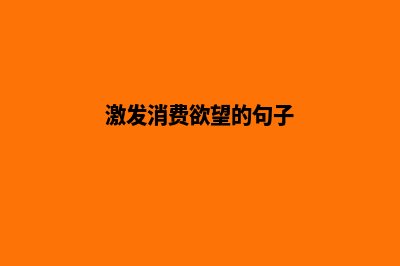 激发消费欲望的句子